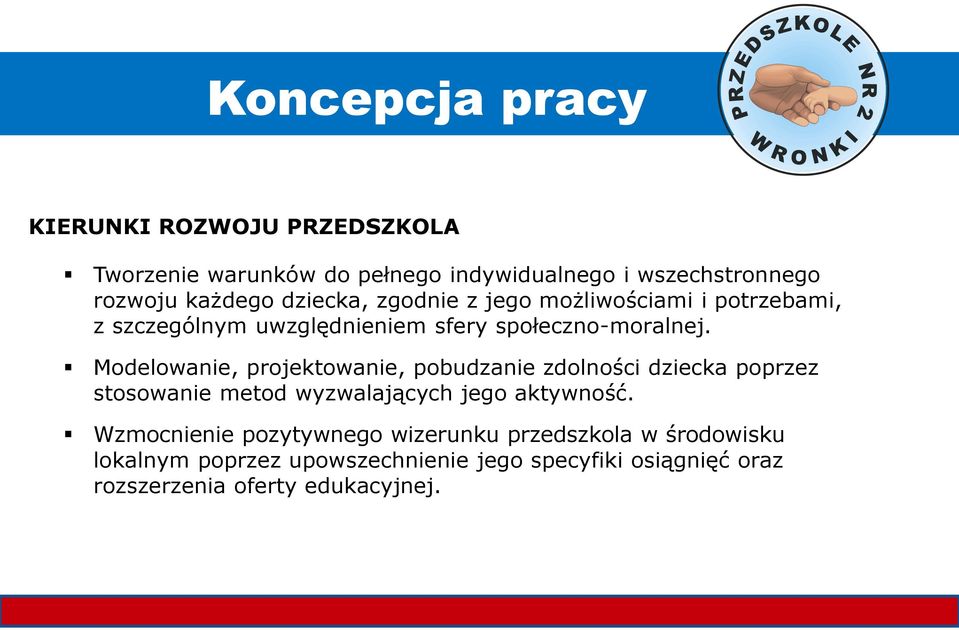 Koncepcja pracy

PRZEDSZKOLE NR 2 WRONKI

KIERUNKI ROZWOJU PRZEDSZKOLA

▪ Tworzenie warunków do pełnego indywidualnego i wszechstronnego rozwoju każdego dziecka, zgodnie z jego możliwościami i potrzebami, z szczególnym uwzględnieniem sfery społeczno-moralnej.

▪ Modelowanie, projektowanie, pobudzanie zdolności dziecka poprzez stosowanie metod wyzwalających jego aktywność.

▪ Wzmocnienie pozytywnego wizerunku przedszkola w środowisku lokalnym poprzez upowszechnienie jego specyfiki osiągnięć oraz rozszerzenia oferty edukacyjnej.